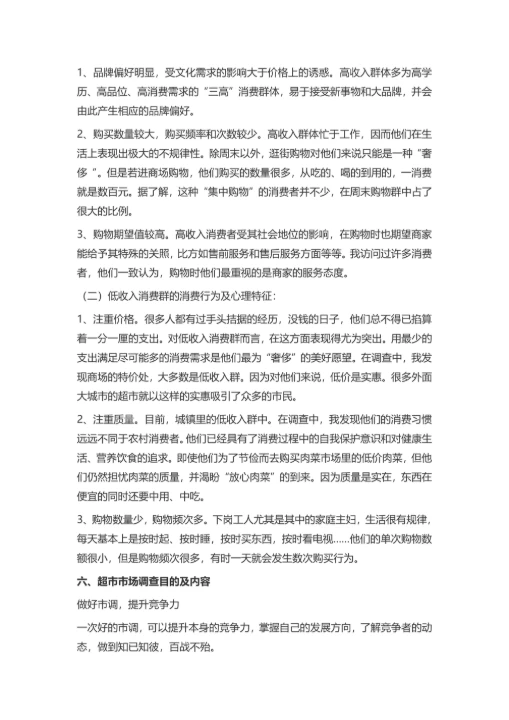 1、品牌偏好明显，受文化需求的影响大于价格上的诱惑。高收入群体多为高学历、高品位、高消费需求的“三高”消费群体，易于接受新事物和大品牌，并会由此产生相应的品牌偏好。

2、购买数量较大，购买频率和次数较少。高收入群体忙于工作，因而他们在生活上表现出极大的不规律性。除周末以外，逛街购物对他们来说只能是一种“奢侈 ”。但是若进商场购物，他们购买的数量很多，从吃的、喝的到用的，一消费就是数百元。据了解，这种“集中购物”的消费者并不少，在周末购物群中占了很大的比例。

3、购物期望值较高。高收入消费者受其社会地位的影响，在购物时也期望商家能给予其特殊的关照，比方如售前服务和售后服务方面等等。我访问过许多消费者，他们一致认为，购物时他们最重视的是商家的服务态度。

（二）低收入消费群的消费行为及心理特征：

1、注重价格。很多人都有过手头拮据的经历，没钱的日子，他们总不得已掐算着一分一厘的支出。对低收入消费群而言，在这方面表现得尤为突出。用最少的支出满足尽可能多的消费需求是他们最为“奢侈”的美好愿望。在调查中，我发现商场的特价处，大多数是低收入群。因为对他们来说，低价是实惠。很多外面大城市的超市就以这样的实惠吸引了众多的市民。

2、注重质量。目前，城镇里的低收入群中。在调查中，我发现他们的消费习惯远远不同于农村消费者。他们已经具有了消费过程中的自我保护意识和对健康生活、营养饮食的追求。即使他们为了节俭而去购买肉菜市场里的低价肉菜，但他们仍然担忧肉菜的质量，并渴盼“放心肉菜”的到来。因为质量是实在，东西在便宜的同时还要中用、中吃。

3、购物数量少，购物频次多。下岗工人尤其是其中的家庭主妇，生活很有规律，每天基本上是按时起、按时睡，按时买东西，按时看电视……他们的单次购物数额很小，但是购物频次很多，有时一天就会发生数次购买行为。

六、超市市场调查目的及内容

做好市调，提升竞争力

一次好的市调，可以提升本身的竞争力，掌握自己的发展方向，了解竞争者的动态，做到知已知彼，百战不殆。